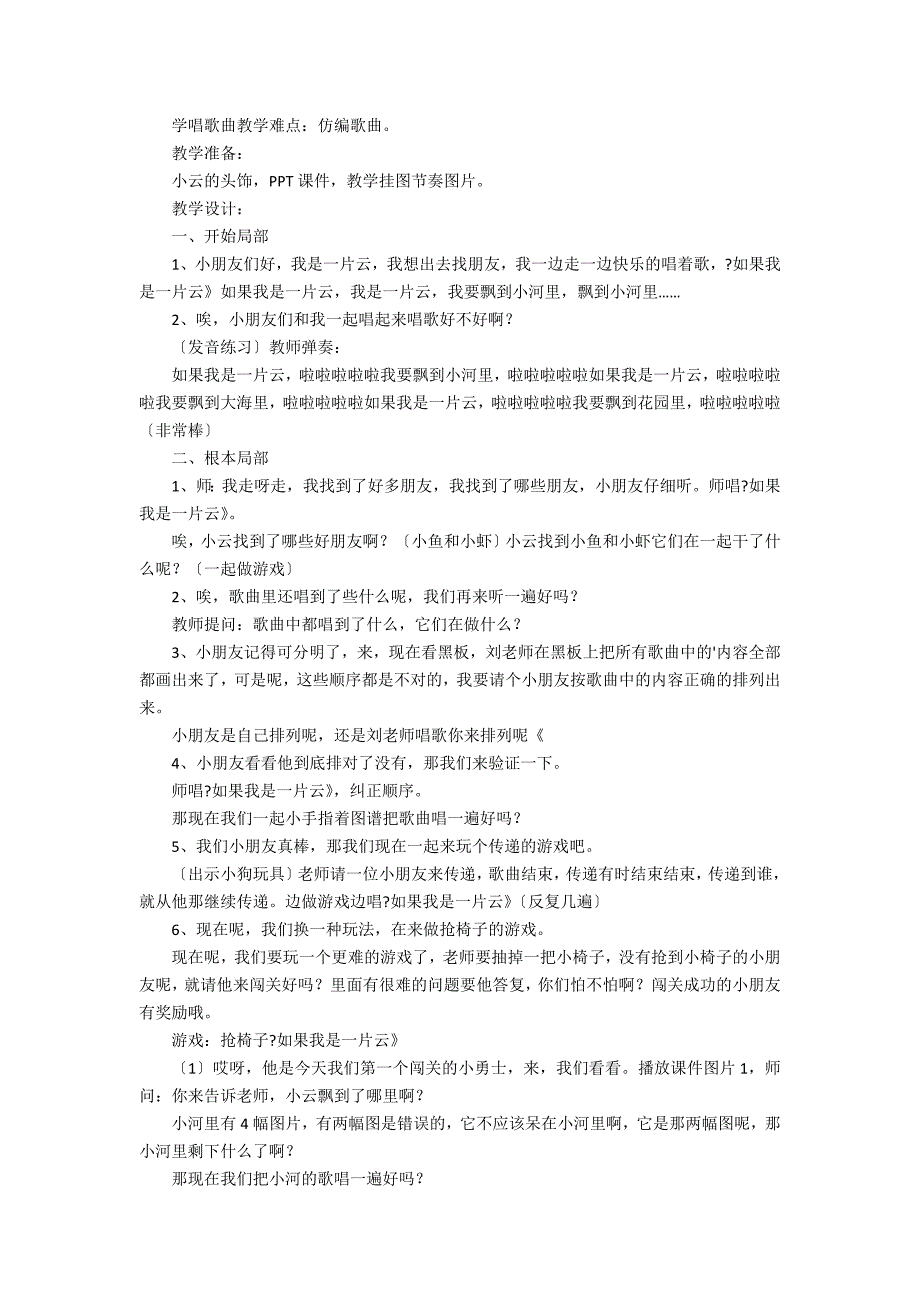 学唱歌曲教学难点：仿编歌曲。

教学准备：

小云的头饰，PPT 课件，教学挂图节奏图片。

教学设计：

一、开始局部

1、小朋友们好，我是一片云，我想出去找朋友，我一边走一边快乐的唱着歌，?如果我是一片云》如果我是一片云，我是一片云，我要飘到小河里，飘到小河里……

2、唉，小朋友们和我一起唱起来唱歌好不好啊？

〔发音练习〕教师弹奏：

如果我是一片云，啦啦啦啦啦我要飘到小河里，啦啦啦啦啦如果我是一片云，啦啦啦啦啦我要飘到大海里，啦啦啦啦啦如果我是一片云，啦啦啦啦啦我要飘到花园里，啦啦啦啦啦〔非常棒〕

二、根本局部

1、师: 我走呀走，我找到了好多朋友，我找到了哪些朋友，小朋友仔细听。师唱?如果我是一片云》。

唉，小云找到了哪些好朋友啊？〔小鱼和小虾〕小云找到小鱼和小虾它们在一起干了什么呢？〔一起做游戏〕

2、唉，歌曲里还唱到了些什么呢，我们再来听一遍好吗？

教师提问：歌曲中都唱到了什么，它们在做什么？

3、小朋友记得可分明了，来，现在看黑板，刘老师在黑板上把所有歌曲中的'内容全部都画出来了，可是呢，这些顺序都是不对的，我要请个小朋友按歌曲中的内容正确的排列出来。

小朋友是自己排列呢，还是刘老师唱歌你来排列呢《

4、小朋友看看他到底排对了没有，那我们来验证一下。

师唱?如果我是一片云》，纠正顺序。

那现在我们一起小手指着图谱把歌曲唱一遍好吗？

5、我们小朋友真棒，那我们现在一起来玩个传递的游戏吧。

〔出示小狗玩具〕老师请一位小朋友来传递，歌曲结束，传递有时结束结束，传递到谁，就从他那继续传递。边做游戏边唱?如果我是一片云》〔反复几遍〕

6、现在呢，我们换一种玩法，在来做抢椅子的游戏。

现在呢，我们要玩一个更难的游戏了，老师要抽掉一把小椅子，没有抢到小椅子的小朋友呢，就请他来闯关好吗？里面有很难的问题要他答复，你们怕不怕啊？闯关成功的小朋友有奖励哦。

游戏：抢椅子?如果我是一片云》

〔1〕哎呀，他是今天我们第一个闯关的小勇士，来，我们看看。播放课件图片 1，师问：你来告诉老师，小云飘到了哪里啊？

小河里有 4 幅图片，有两幅图是错误的，它不应该呆在小河里啊，它是那两幅图呢，那小河里剩下什么了啊？

那现在我们把小河的歌唱一遍好吗？